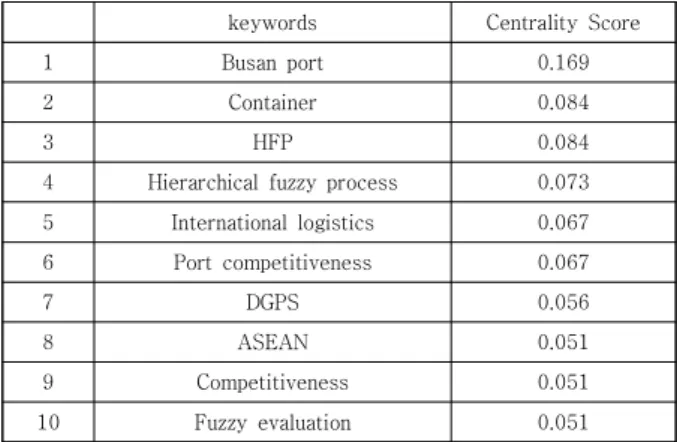 |  | keywords | Centrality Score |
|---|---|---|
| 1 | Busan port | 0.169 |
| 2 | Container | 0.084 |
| 3 | HFP | 0.084 |
| 4 | Hierarchical fuzzy process | 0.073 |
| 5 | International logistics | 0.067 |
| 6 | Port competitiveness | 0.067 |
| 7 | DGPS | 0.056 |
| 8 | ASEAN | 0.051 |
| 9 | Competitiveness | 0.051 |
| 10 | Fuzzy evaluation | 0.051 |